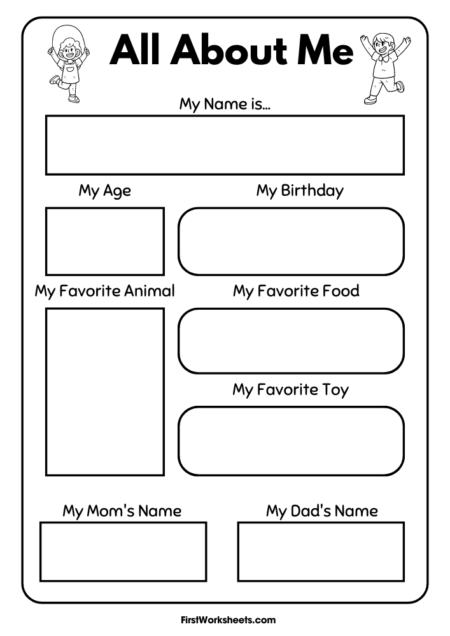 All About Me

My Name is...

My Age

My Birthday

My Favorite Animal

My Favorite Food

My Favorite Toy

My Mom's Name

My Dad's Name

FirstWorksheets.com